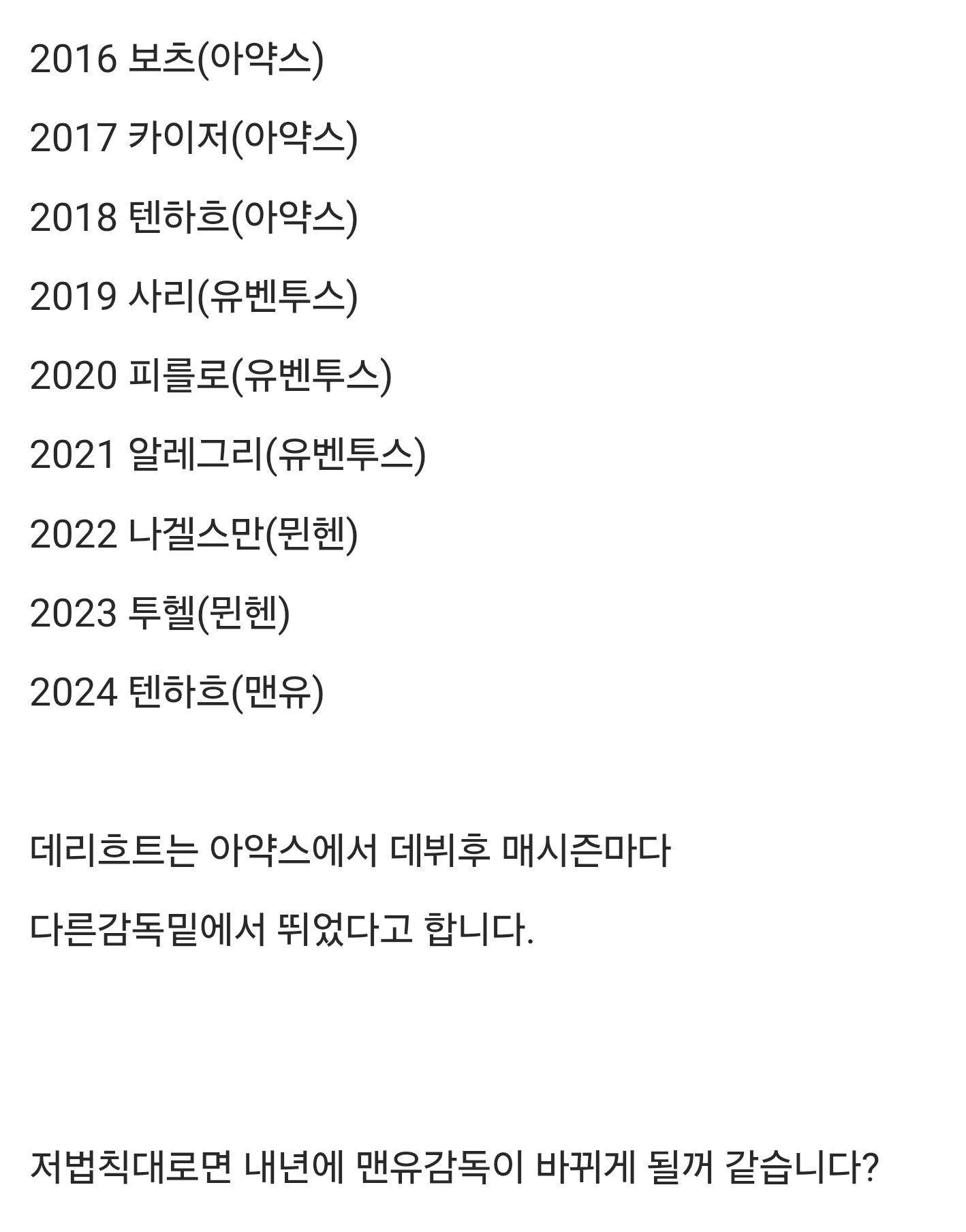 2016 보츠(아약스)

2017 카이저(아약스)

2018 텐하흐(아약스)

2019 사리(유벤투스)

2020 피를로(유벤투스)

2021 알레그리(유벤투스)

2022 나겔스만(뮌헨)

2023 투헬(뮌헨)

2024 텐하흐(맨유)

데리흐트는 아약스에서 데뷔후 매시즌마다

다른감독밑에서 뛰었다고 합니다.

저법칙대로면 내년에 맨유감독이 바뀌게 될꺼 같습니다?